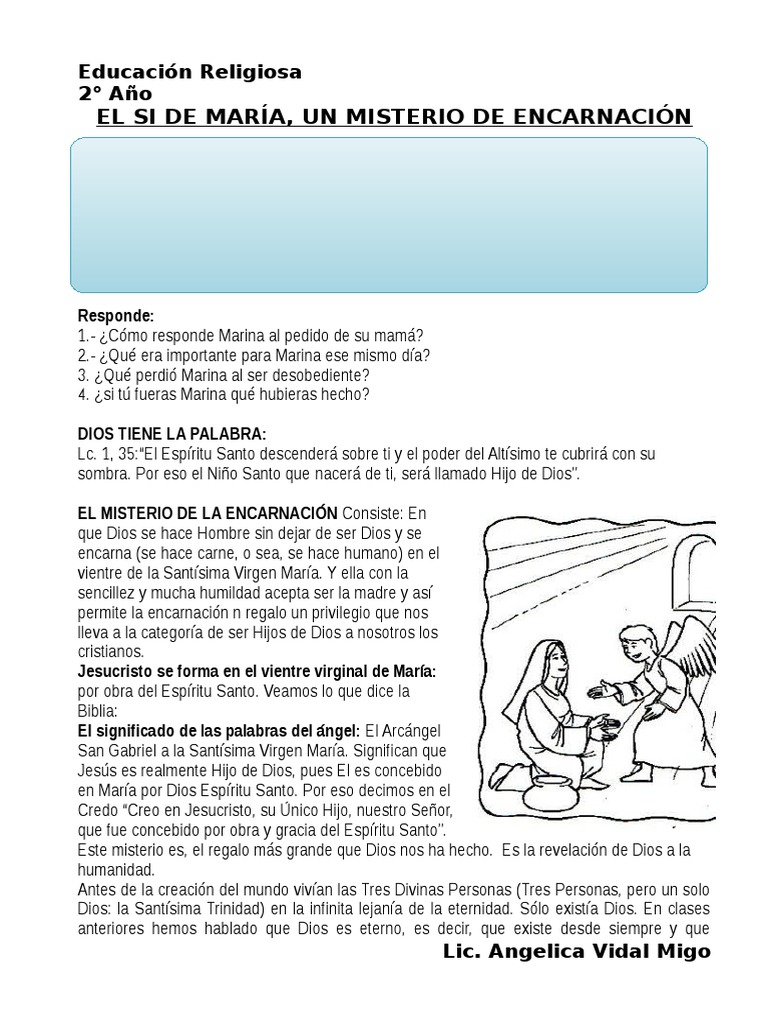 Educación Religiosa
2° Año
EL SI DE MARÍA, UN MISTERIO DE ENCARNACIÓN

Responde:
1.- ¿Cómo responde Marina al pedido de su mamá?
2.- ¿Qué era importante para Marina ese mismo día?
3. ¿Qué perdió Marina al ser desobediente?
4. ¿si tú fueras Marina qué hubieras hecho?

DIOS TIENE LA PALABRA:
Lc. 1, 35:"El Espíritu Santo descenderá sobre ti y el poder del Altísimo te cubrirá con su sombra. Por eso el Niño Santo que nacerá de ti, será llamado Hijo de Dios".

EL MISTERIO DE LA ENCARNACIÓN Consiste: En que Dios se hace Hombre sin dejar de ser Dios y se encarna (se hace carne, o sea, se hace humano) en el vientre de la Santísima Virgen María. Y ella con la sencillez y mucha humildad acepta ser la madre y así permite la encarnación n regalo un privilegio que nos lleva a la categoría de ser Hijos de Dios a nosotros los cristianos.
Jesucristo se forma en el vientre virginal de María: por obra del Espíritu Santo. Veamos lo que dice la Biblia:
El significado de las palabras del ángel: El Arcángel San Gabriel a la Santísima Virgen María. Significan que Jesús es realmente Hijo de Dios, pues El es concebido en María por Dios Espíritu Santo. Por eso decimos en el Credo "Creo en Jesucristo, su Único Hijo, nuestro Señor, que fue concebido por obra y gracia del Espíritu Santo".
Este misterio es, el regalo más grande que Dios nos ha hecho. Es la revelación de Dios a la humanidad.
Antes de la creación del mundo vivían las Tres Divinas Personas (Tres Personas, pero un solo Dios: la Santísima Trinidad) en la infinita lejanía de la eternidad. Sólo existía Dios. En clases anteriores hemos hablado que Dios es eterno, es decir, que existe desde siempre y que

Lic. Angelica Vidal Migo